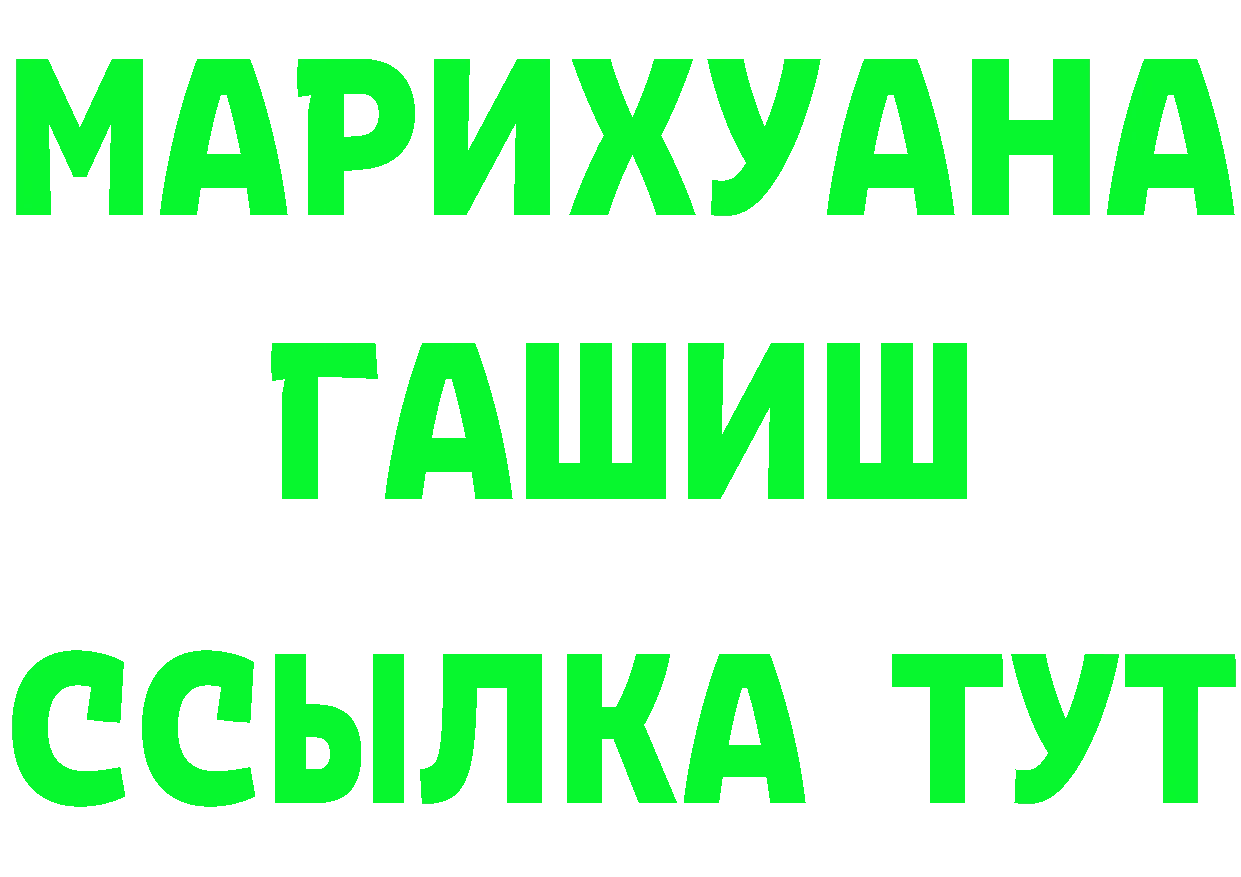 МАРИХУАНА
ГАШИШ
ССЫЛКА ТУТ